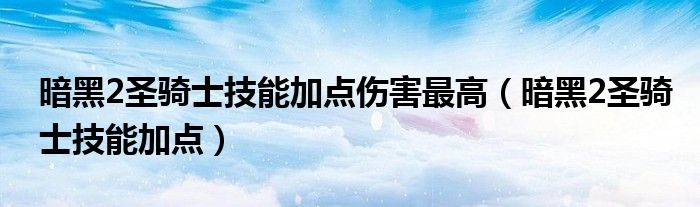 暗黑2圣骑士技能加点伤害最高（暗黑2圣骑士技能加点）